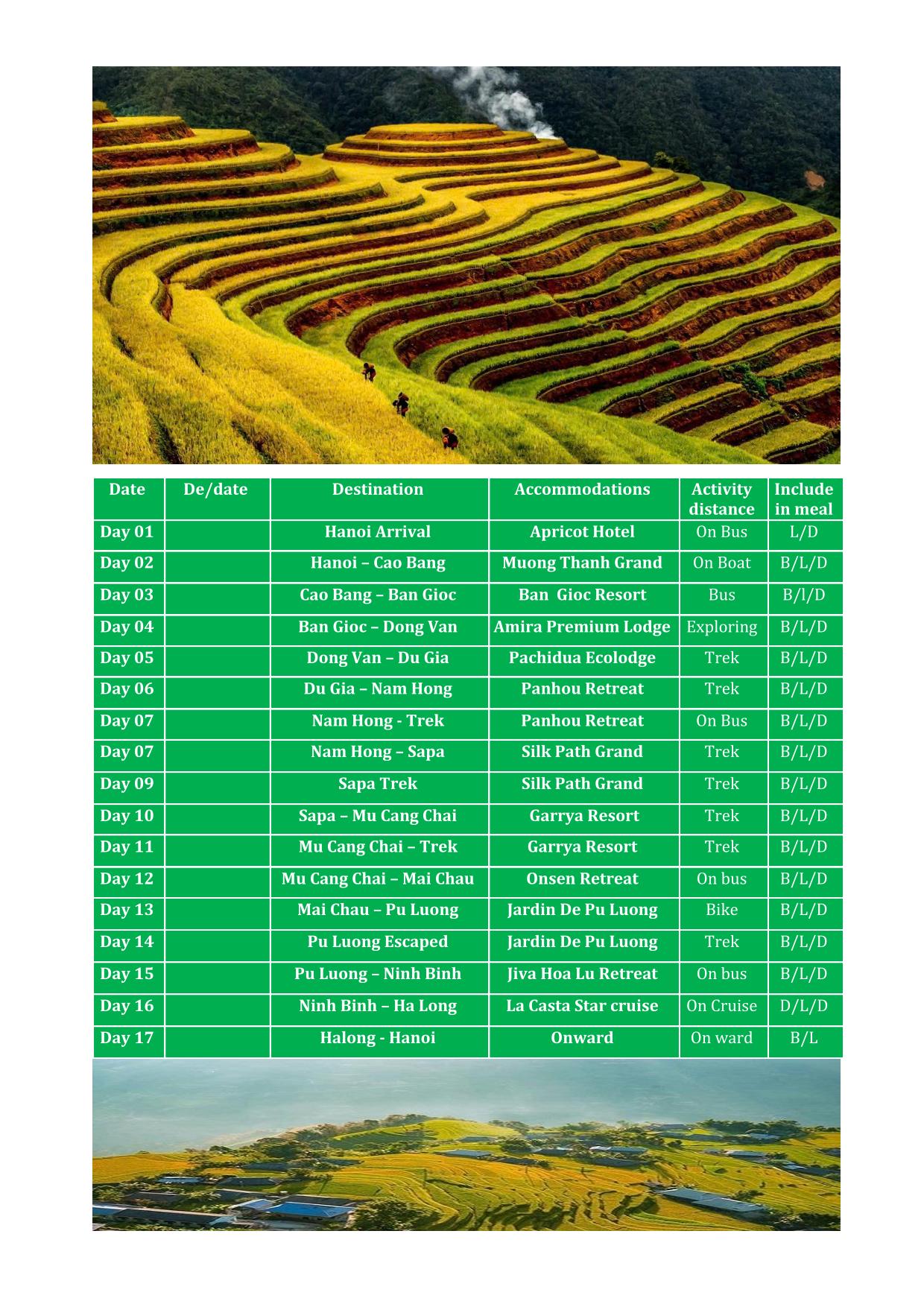 | Date | De/date | Destination | Accommodations | Activity distance | Include in meal |
|---|---|---|---|---|---|
| Day 01 | | Hanoi Arrival | Apricot Hotel | On Bus | L/D |
| Day 02 | | Hanoi – Cao Bang | Muong Thanh Grand | On Boat | B/L/D |
| Day 03 | | Cao Bang – Ban Gioc | Ban Gioc Resort | Bus | B/l/D |
| Day 04 | | Ban Gioc – Dong Van | Amira Premium Lodge | Exploring | B/L/D |
| Day 05 | | Dong Van – Du Gia | Pachidua Ecolodge | Trek | B/L/D |
| Day 06 | | Du Gia – Nam Hong | Panhou Retreat | Trek | B/L/D |
| Day 07 | | Nam Hong - Trek | Panhou Retreat | On Bus | B/L/D |
| Day 07 | | Nam Hong – Sapa | Silk Path Grand | Trek | B/L/D |
| Day 09 | | Sapa Trek | Silk Path Grand | Trek | B/L/D |
| Day 10 | | Sapa – Mu Cang Chai | Garrya Resort | Trek | B/L/D |
| Day 11 | | Mu Cang Chai – Trek | Garrya Resort | Trek | B/L/D |
| Day 12 | | Mu Cang Chai – Mai Chau | Onsen Retreat | On bus | B/L/D |
| Day 13 | | Mai Chau – Pu Luong | Jardin De Pu Luong | Bike | B/L/D |
| Day 14 | | Pu Luong Escaped | Jardin De Pu Luong | Trek | B/L/D |
| Day 15 | | Pu Luong – Ninh Binh | Jiva Hoa Lu Retreat | On bus | B/L/D |
| Day 16 | | Ninh Binh – Ha Long | La Casta Star cruise | On Cruise | D/L/D |
| Day 17 | | Halong - Hanoi | Onward | On ward | B/L |